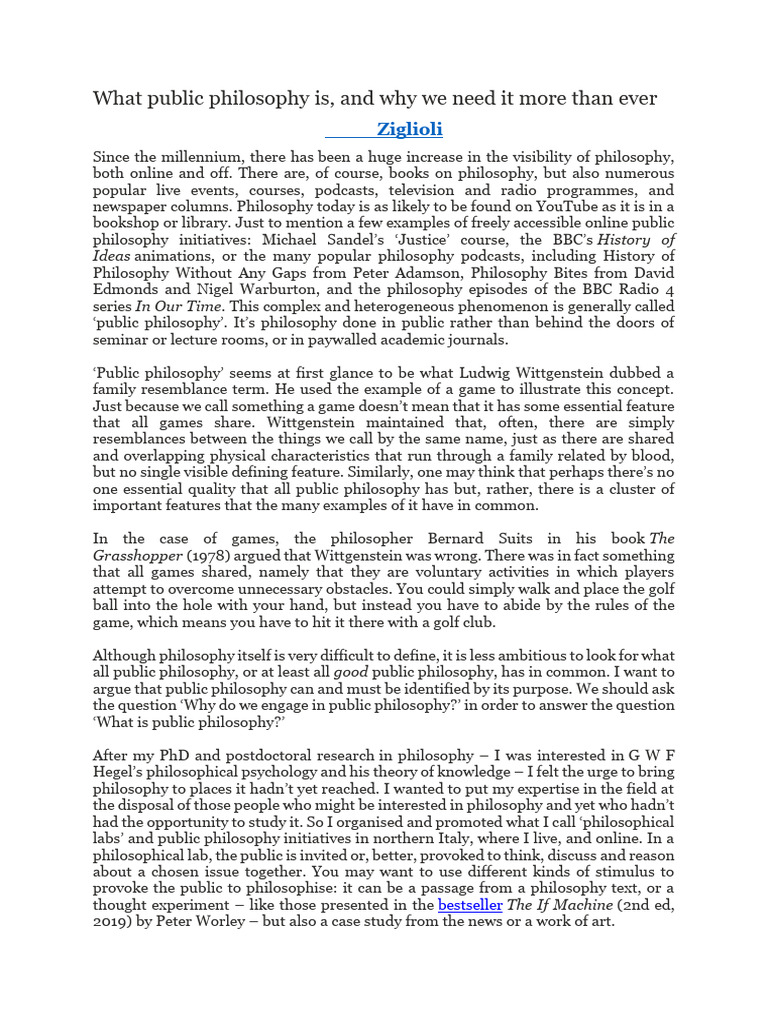 What public philosophy is, and why we need it more than ever

Ziglioli

Since the millennium, there has been a huge increase in the visibility of philosophy, both online and off. There are, of course, books on philosophy, but also numerous popular live events, courses, podcasts, television and radio programmes, and newspaper columns. Philosophy today is as likely to be found on YouTube as it is in a bookshop or library. Just to mention a few examples of freely accessible online public philosophy initiatives: Michael Sandel's 'Justice' course, the BBC's History of Ideas animations, or the many popular philosophy podcasts, including History of Philosophy Without Any Gaps from Peter Adamson, Philosophy Bites from David Edmonds and Nigel Warburton, and the philosophy episodes of the BBC Radio 4 series In Our Time. This complex and heterogeneous phenomenon is generally called 'public philosophy'. It's philosophy done in public rather than behind the doors of seminar or lecture rooms, or in paywalled academic journals.

'Public philosophy' seems at first glance to be what Ludwig Wittgenstein dubbed a family resemblance term. He used the example of a game to illustrate this concept. Just because we call something a game doesn't mean that it has some essential feature that all games share. Wittgenstein maintained that, often, there are simply resemblances between the things we call by the same name, just as there are shared and overlapping physical characteristics that run through a family related by blood, but no single visible defining feature. Similarly, one may think that perhaps there's no one essential quality that all public philosophy has but, rather, there is a cluster of important features that the many examples of it have in common.

In the case of games, the philosopher Bernard Suits in his book The Grasshopper (1978) argued that Wittgenstein was wrong. There was in fact something that all games shared, namely that they are voluntary activities in which players attempt to overcome unnecessary obstacles. You could simply walk and place the golf ball into the hole with your hand, but instead you have to abide by the rules of the game, which means you have to hit it there with a golf club.

Although philosophy itself is very difficult to define, it is less ambitious to look for what all public philosophy, or at least all good public philosophy, has in common. I want to argue that public philosophy can and must be identified by its purpose. We should ask the question 'Why do we engage in public philosophy?' in order to answer the question 'What is public philosophy?'

After my PhD and postdoctoral research in philosophy – I was interested in G W F Hegel's philosophical psychology and his theory of knowledge – I felt the urge to bring philosophy to places it hadn't yet reached. I wanted to put my expertise in the field at the disposal of those people who might be interested in philosophy and yet who hadn't had the opportunity to study it. So I organised and promoted what I call 'philosophical labs' and public philosophy initiatives in northern Italy, where I live, and online. In a philosophical lab, the public is invited or, better, provoked to think, discuss and reason about a chosen issue together. You may want to use different kinds of stimulus to provoke the public to philosophise: it can be a passage from a philosophy text, or a thought experiment – like those presented in the bestseller The If Machine (2nd ed, 2019) by Peter Worley – but also a case study from the news or a work of art.